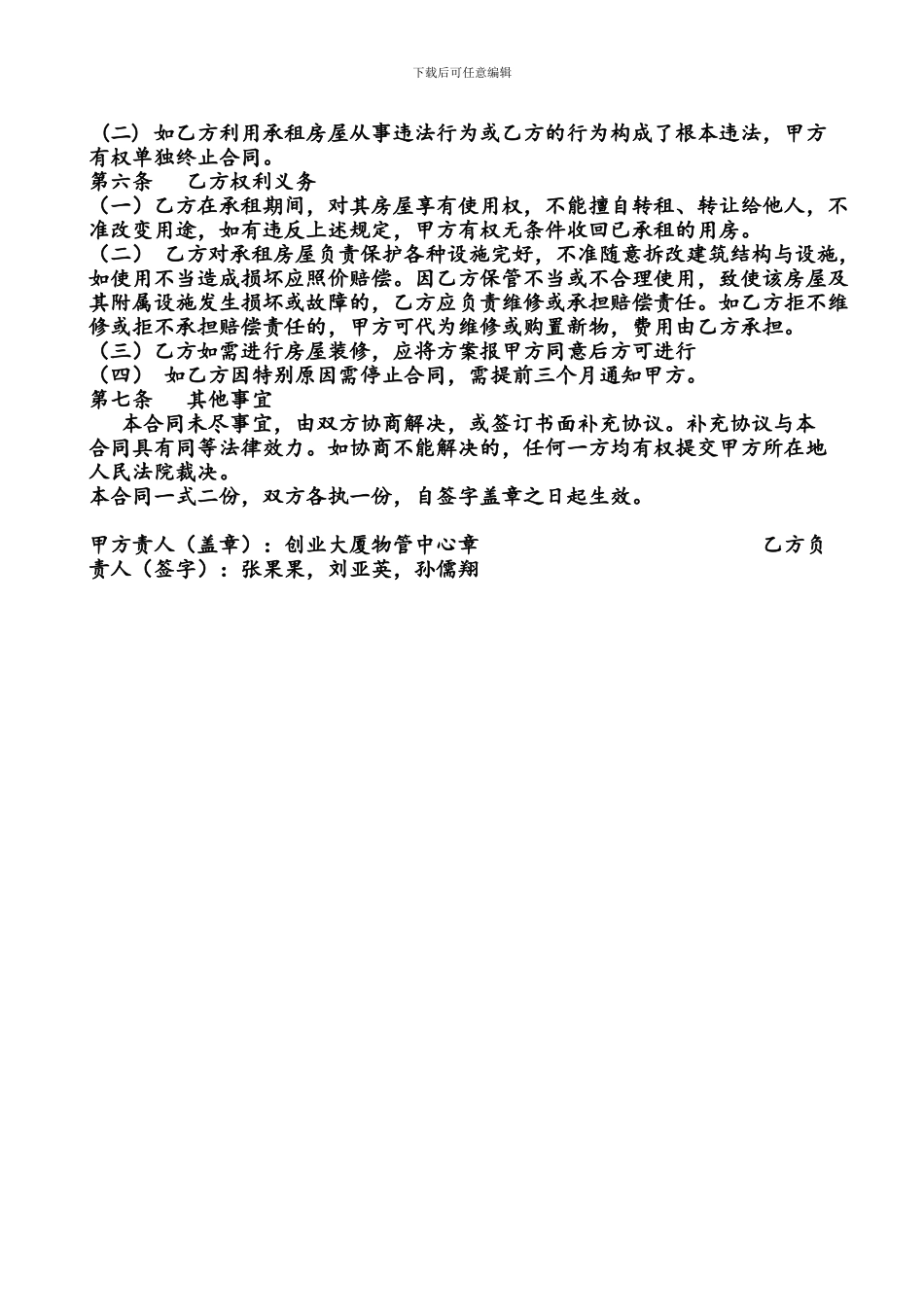 下载后可任意编辑

（二）如乙方利用承租房屋从事违法行为或乙方的行为构成了根本违法，甲方有权单独终止合同。
第六条　乙方权利义务
（一）乙方在承租期间，对其房屋享有使用权，不能擅自转租、转让给他人，不准改变用途，如有违反上述规定，甲方有权无条件收回已承租的用房。
（二）　乙方对承租房屋负责保护各种设施完好，不准随意拆改建筑结构与设施，如使用不当造成损坏应照价赔偿。因乙方保管不当或不合理使用，致使该房屋及其附属设施发生损坏或故障的，乙方应负责维修或承担赔偿责任。如乙方拒不维修或拒不承担赔偿责任的，甲方可代为维修或购置新物，费用由乙方承担。
（三）乙方如需进行房屋装修，应将方案报甲方同意后方可进行
（四）　如乙方因特别原因需停止合同，需提前三个月通知甲方。
第七条　其他事宜
本合同未尽事宜，由双方协商解决，或签订书面补充协议。补充协议与本合同具有同等法律效力。如协商不能解决的，任何一方均有权提交甲方所在地人民法院裁决。
本合同一式二份，双方各执一份，自签字盖章之日起生效。

甲方责人（盖章）：创业大厦物管中心章　乙方负责人（签字）：张果果，刘亚英，孙儒翔